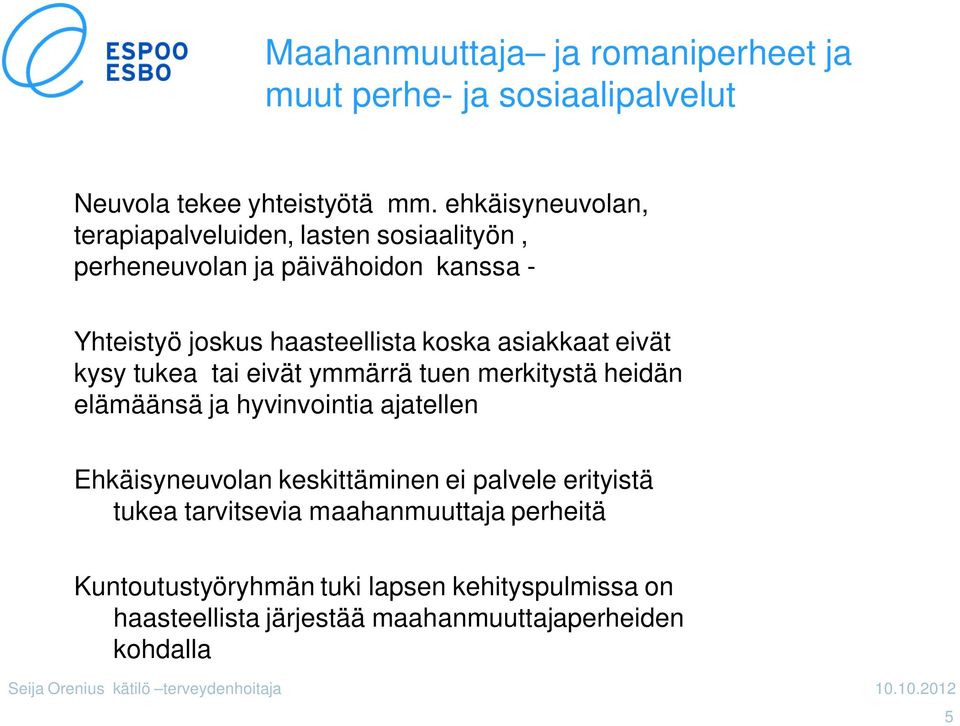 ESPOO
ESBO

Maahanmuuttaja– ja romaniperheet ja muut perhe- ja sosiaalipalvelut

Neuvola tekee yhteistyötä mm. ehkäisyneuvolan, terapiapalveluiden, lasten sosiaalityön , perheneuvolan ja päivähoidon kanssa -

Yhteistyö joskus haasteellista koska asiakkaat eivät kysy tukea tai eivät ymmärrä tuen merkitystä heidän elämäänsä ja hyvinvointia ajatellen

Ehkäisyneuvolan keskittäminen ei palvele erityistä tukea tarvitsevia maahanmuuttaja perheitä

Kuntoutustyöryhmän tuki lapsen kehityspulmissa on haasteellista järjestää maahanmuuttajaperheiden kohdalla

Seija Orenius kätilö –terveydenhoitaja

10.10.2012

5